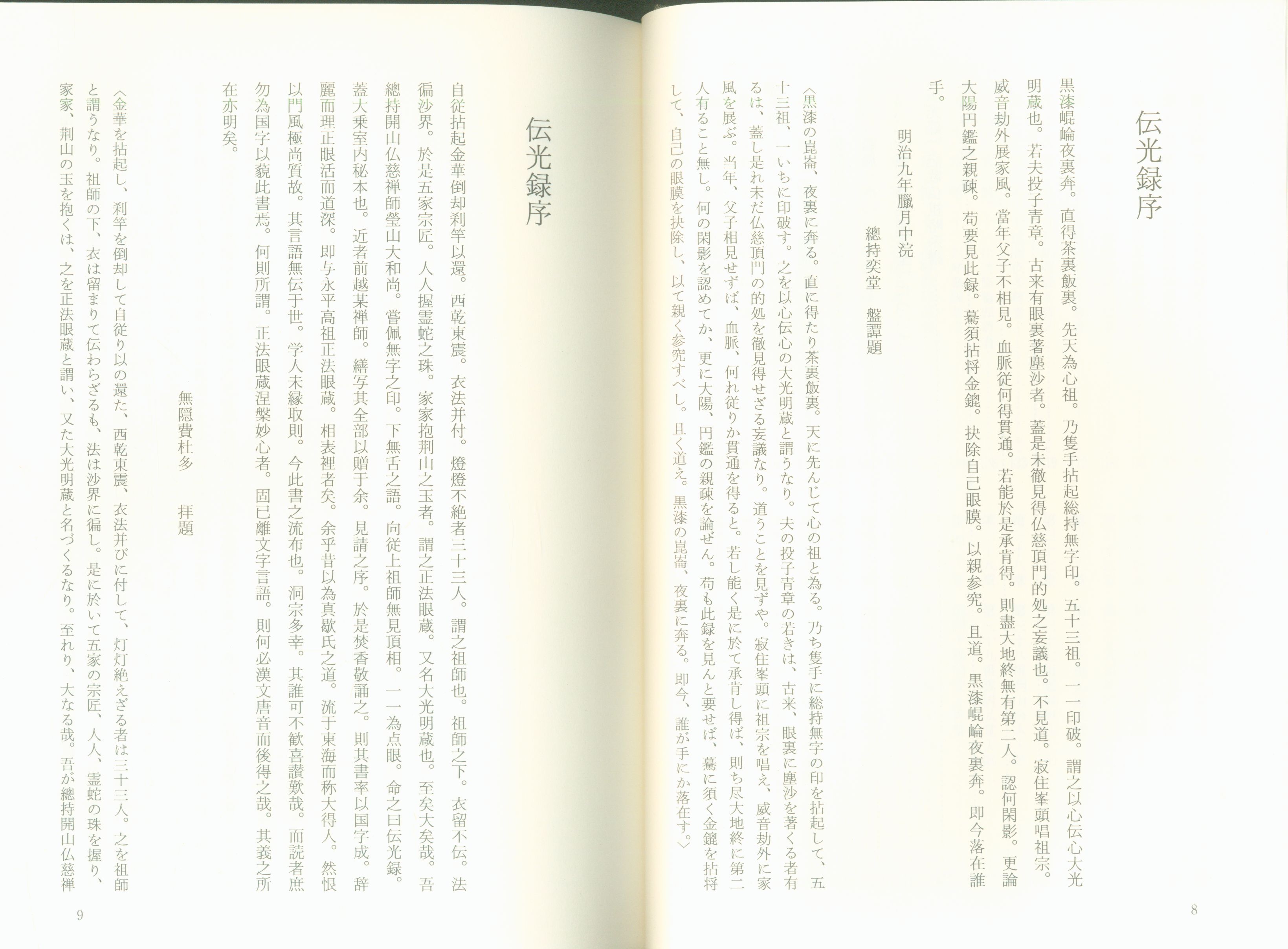 伝光録序

黒漆崐崘夜裏奔。直得茶裏飯裏。先天為心祖。乃隻手拈起総持無字印。五十三祖。一一印破。謂之以心伝心大光明蔵也。若夫投子青章。古来有眼裏著塵沙者。蓋是未徹見得仏慈頂門的処之妄議也。不見道。寂住峯頭唱祖宗。威音劫外展家風。當年父子不相見。血脈従何得貫通。若能於是承肯得。則盡大地終無有第二人。認何閑影。更論大陽円鑑之親疎。苟要見此録。驀須拈将金鎞。抉除自己眼膜。以親参究。且道。黒漆崐崘夜裏奔。即今落在誰手。

明治九年臘月中浣

總持奕堂　盤譚題

〈黒漆の崑崙、夜裏に奔る。直に得たり茶裏飯裏。天に先んじて心の祖と為る。乃ち隻手に総持無字の印を拈起して、五十三祖、一いちに印破す。之を以心伝心の大光明蔵と謂うなり。夫の投子青章の若きは、古来、眼裏に塵沙を著くる者有るは、蓋し是れ未だ仏慈頂門の的処を徹見得せざる妄議なり。道うことを見ずや。寂住峯頭に祖宗を唱え、威音劫外に家風を展ぶ。当年、父子相見せずば、血脈、何れ従りか貫通を得ると。若し能く是に於て承肯し得ば、則ち尽大地終に第二人有ること無し。何の閑影を認めてか、更に大陽、円鑑の親疎を論ぜん。苟も此録を見んと要せば、驀に須く金鎞を拈将して、自己の眼膜を抉除し、以て親く参究すべし。且く道え。黒漆の崑崙、夜裏に奔る。即今、誰が手にか落在す。〉

8

伝光録序

自従拈起金華倒却刹竿以還。西乾東震。衣法并付。燈燈不絶者三十三人。謂之祖師也。祖師之下。衣留不伝。法徧沙界。於是五家宗匠。人人握霊蛇之珠。家家抱荊山之玉者。謂之正法眼蔵。又名大光明蔵也。至矣大矣哉。吾總持開山仏慈禅師瑩山大和尚。嘗佩無字之印。下無舌之語。向従上祖師無見頂相。一一為点眼。命之曰伝光録。蓋大乗室内秘本也。近者前越某禅師。繕写其全部以贈于余。見請之序。於是焚香敬誦之。則其書率以国字成。辞麗而理正眼活而道深。即与永平高祖正法眼蔵。相表裡者矣。余乎昔以為真歇氏之道。流于東海而称大得人。然恨以門風極尚質故。其言語無伝于世。学人未縁取則。今此書之流布也。洞宗多幸。其誰可不歓喜讃歎哉。而読者庶勿為国字以藐此書焉。何則所謂。正法眼蔵涅槃妙心者。固已離文字言語。則何必漢文唐音而後得之哉。其義之所在亦明矣。

無隠費杜多　拝題

〈金華を拈起し、刹竿を倒却して自従り以の還た、西乾東震、衣法并びに付して、灯灯絶えざる者は三十三人。之を祖師と謂うなり。祖師の下、衣は留まりて伝わらざるも、法は沙界に徧し。是に於いて五家の宗匠、人人、霊蛇の珠を握り、家家、荊山の玉を抱くは、之を正法眼蔵と謂い、又た大光明蔵と名づくるなり。至れり、大なる哉。吾が總持開山仏慈禅

9